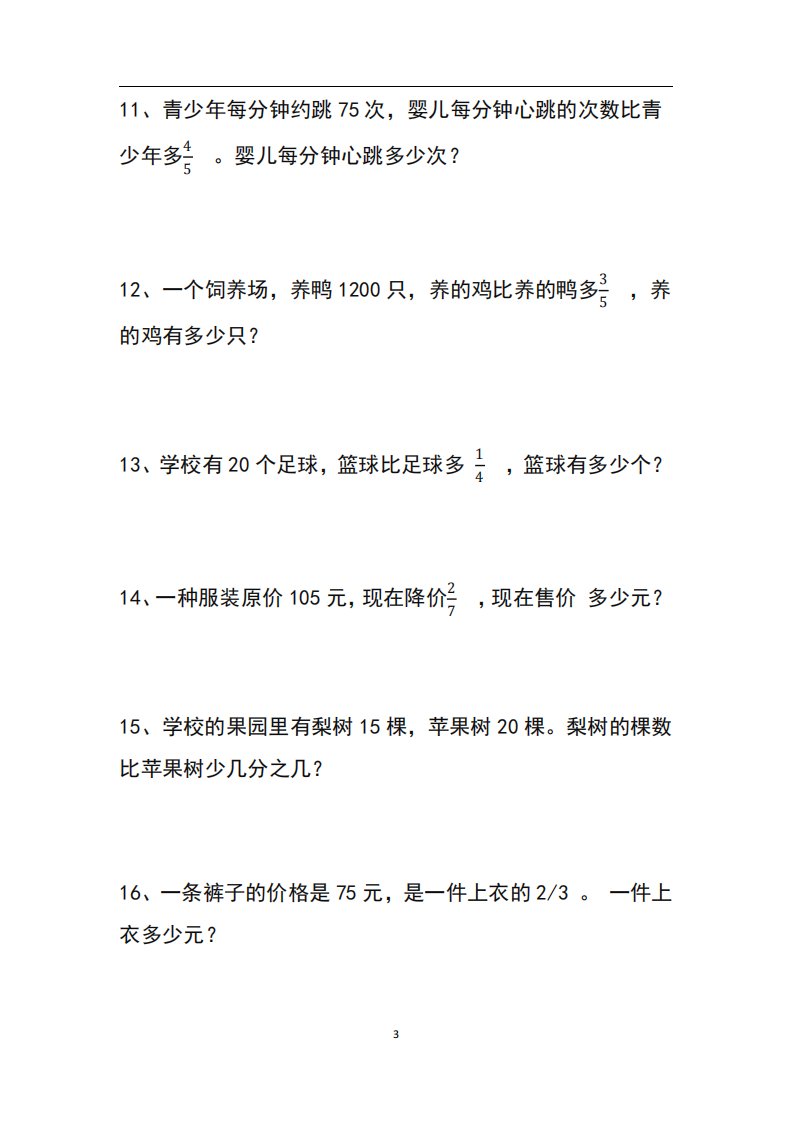 11、青少年每分钟约跳 75 次，婴儿每分钟心跳的次数比青少年多$\frac{4}{5}$ 。婴儿每分钟心跳多少次？

12、一个饲养场，养鸭 1200 只，养的鸡比养的鸭多$\frac{3}{5}$ ，养的鸡有多少只？

13、学校有 20 个足球，篮球比足球多 $\frac{1}{4}$ ，篮球有多少个？

14、一种服装原价 105 元，现在降价$\frac{2}{7}$ ，现在售价 多少元？

15、学校的果园里有梨树 15 棵，苹果树 20 棵。梨树的棵数比苹果树少几分之几？

16、一条裤子的价格是 75 元，是一件上衣的 2/3 。 一件上衣多少元？

3